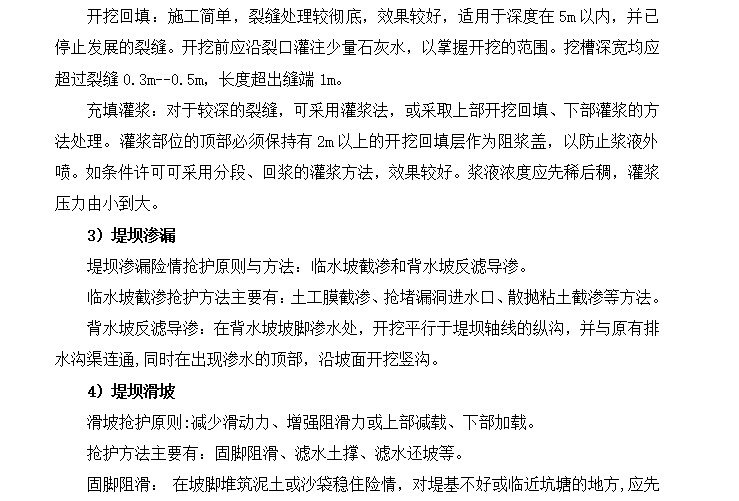 开挖回填：施工简单，裂缝处理较彻底，效果较好，适用于深度在 5m 以内，并已停止发展的裂缝。开挖前应沿裂口灌注少量石灰水，以掌握开挖的范围。挖槽深宽均应超过裂缝 0.3m--0.5m，长度超出缝端 1m。

充填灌浆：对于较深的裂缝，可采用灌浆法，或采取上部开挖回填、下部灌浆的方法处理。灌浆部位的顶部必须保持有 2m 以上的开挖回填层作为阻浆盖，以防止浆液外喷。如条件许可可采用分段、回浆的灌浆方法，效果较好。浆液浓度应先稀后稠，灌浆压力由小到大。

3）堤坝渗漏

堤坝渗漏险情抢护原则与方法：临水坡截渗和背水坡反滤导渗。

临水坡截渗抢护方法主要有：土工膜截渗、抢堵漏洞进水口、散抛粘土截渗等方法。

背水坡反滤导渗：在背水坡坡脚渗水处，开挖平行于堤坝轴线的纵沟，并与原有排水沟渠连通，同时在出现渗水的顶部，沿坡面开挖竖沟。

4）堤坝滑坡

滑坡抢护原则:减少滑动力、增强阻滑力或上部减载、下部加载。

抢护方法主要有：固脚阻滑、滤水土撑、滤水还坡等。

固脚阻滑： 在坡脚堆筑泥土或沙袋稳住险情，对堤基不好或临近坑塘的地方，应先